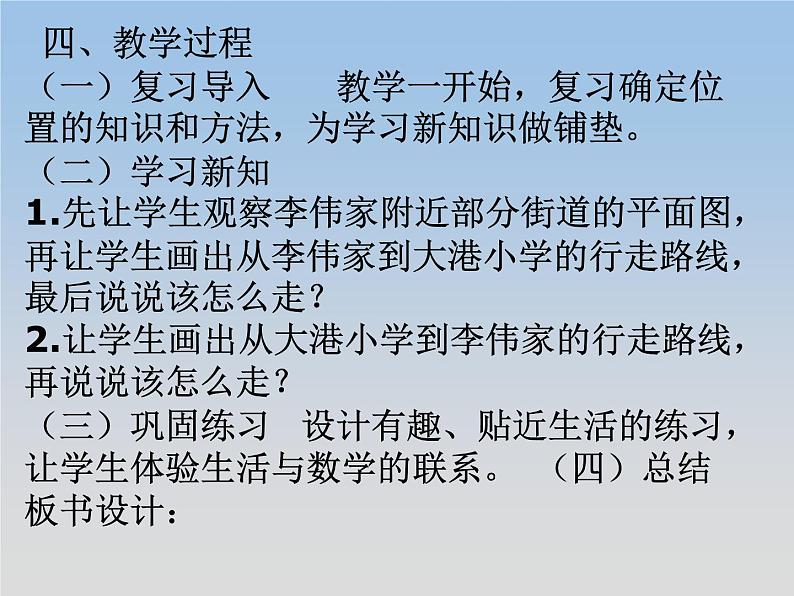 四、教学过程
（一）复习导入　　教学一开始，复习确定位置的知识和方法，为学习新知识做铺垫。
（二）学习新知
1.先让学生观察李伟家附近部分街道的平面图，再让学生画出从李伟家到大港小学的行走路线，最后说说该怎么走？
2.让学生画出从大港小学到李伟家的行走路线，再说说该怎么走？
（三）巩固练习　设计有趣、贴近生活的练习，让学生体验生活与数学的联系。　（四）总结
板书设计：